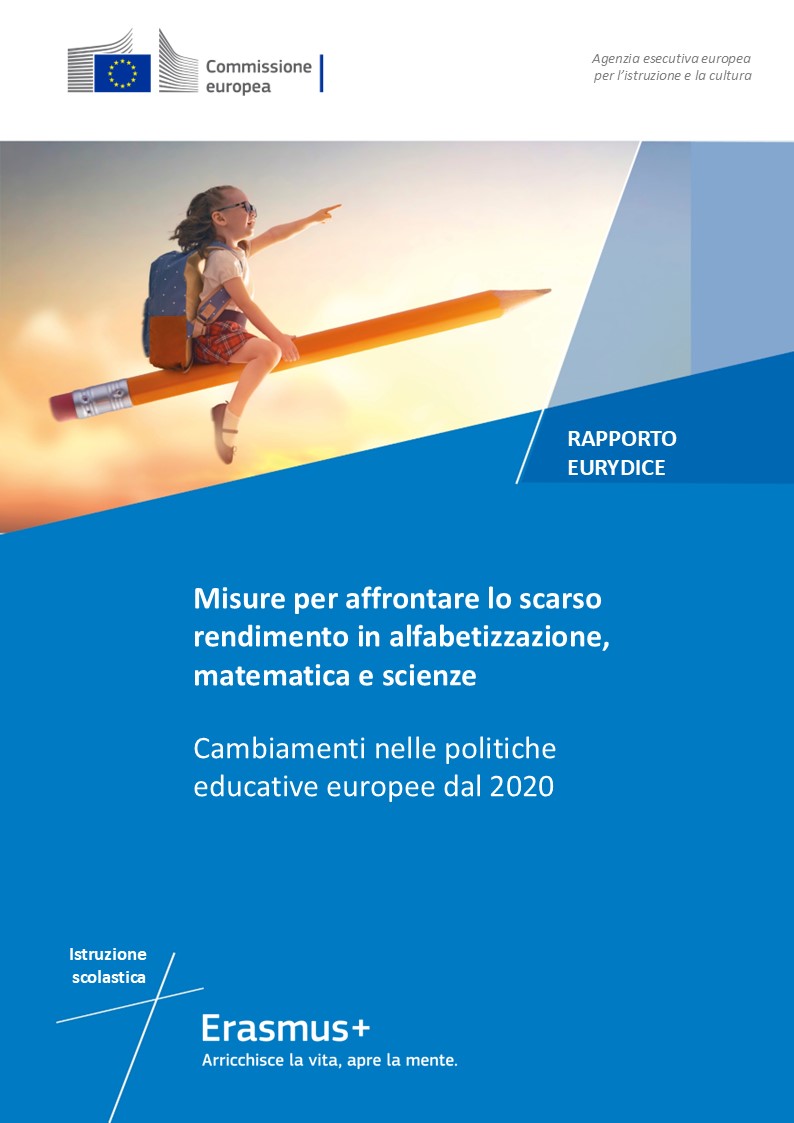 Commissione
europea

Agenzia esecutiva europea
per l'istruzione e la cultura

RAPPORTO
EURYDICE

Misure per affrontare lo scarso rendimento in alfabetizzazione, matematica e scienze

Cambiamenti nelle politiche educative europee dal 2020

Istruzione
scolastica

Erasmus+
Arricchisce la vita, apre la mente.